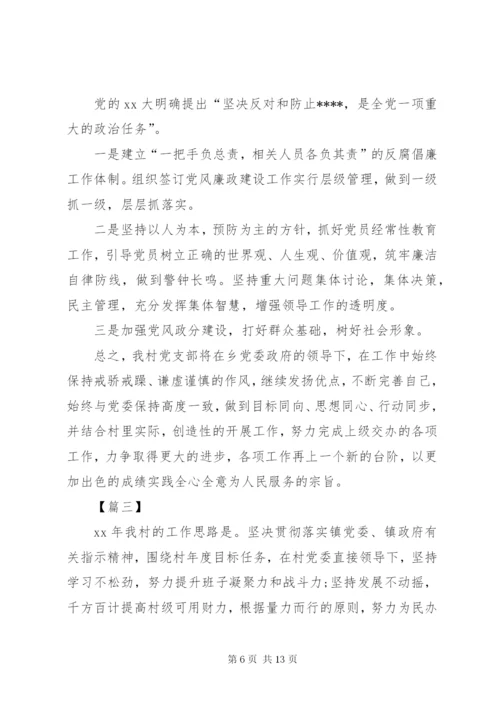 党的 xx 大明确提出“坚决反对和防止****，是全党一项重大的政治任务”。

一是建立“一把手负总责，相关人员各负其责”的反腐倡廉工作体制。组织签订党风廉政建设工作实行层级管理，做到一级抓一级，层层抓落实。

二是坚持以人为本，预防为主的方针，抓好党员经常性教育工作，引导党员树立正确的世界观、人生观、价值观，筑牢廉洁自律防线，做到警钟长鸣。坚持重大问题集体讨论，集体决策，民主管理，充分发挥集体智慧，增强领导工作的透明度。

三是加强党风政分建设，打好群众基础，树好社会形象。

总之，我村党支部将在乡党委政府的领导下，在工作中始终保持戒骄戒躁、谦虚谨慎的作风，继续发扬优点，不断完善自己，始终与党委保持高度一致，做到目标同向、思想同心、行动同步，并结合村里实际，创造性的开展工作，努力完成上级交办的各项工作，力争取得更大的进步，各项工作再上一个新的台阶，以更加出色的成绩实践全心全意为人民服务的宗旨。

【篇三】

xx 年我村的工作思路是。坚决贯彻落实镇党委、镇政府有关指示精神，围绕村年度目标任务，在村党委直接领导下，坚持学习不松劲，努力提升班子凝聚力和战斗力;坚持发展不动摇，千方百计提高村级可用财力，根据量力而行的原则，努力为民办

第 6 页 共 13 页